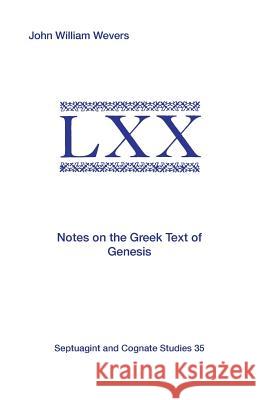 John William Wevers

LXX

Notes on the Greek Text of Genesis

Septuagint and Cognate Studies 35

Kraina Książek